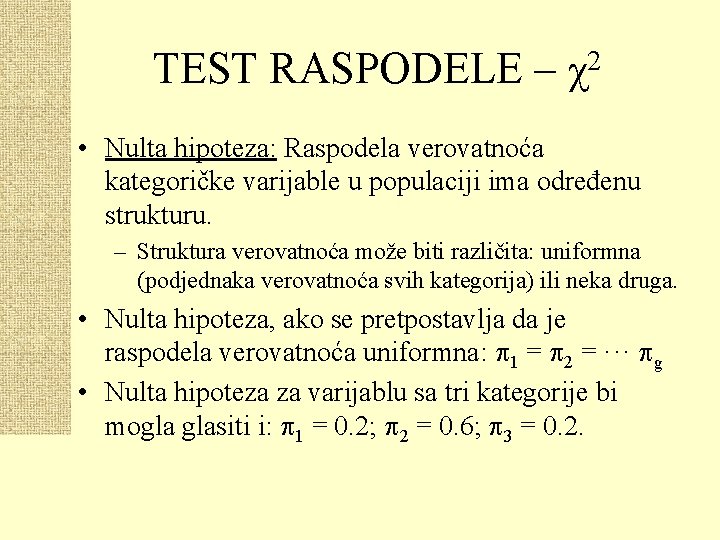 TEST RASPODELE – $\chi^2$

• Nulta hipoteza: Raspodela verovatnoća kategoričke varijable u populaciji ima određenu strukturu.

– Struktura verovatnoća može biti različita: uniformna (podjednaka verovatnoća svih kategorija) ili neka druga.

• Nulta hipoteza, ako se pretpostavlja da je raspodela verovatnoća uniformna: $\pi_1 = \pi_2 = \cdots \pi_g$

• Nulta hipoteza za varijablu sa tri kategorije bi mogla glasiti i: $\pi_1 = 0.2$; $\pi_2 = 0.6$; $\pi_3 = 0.2$.